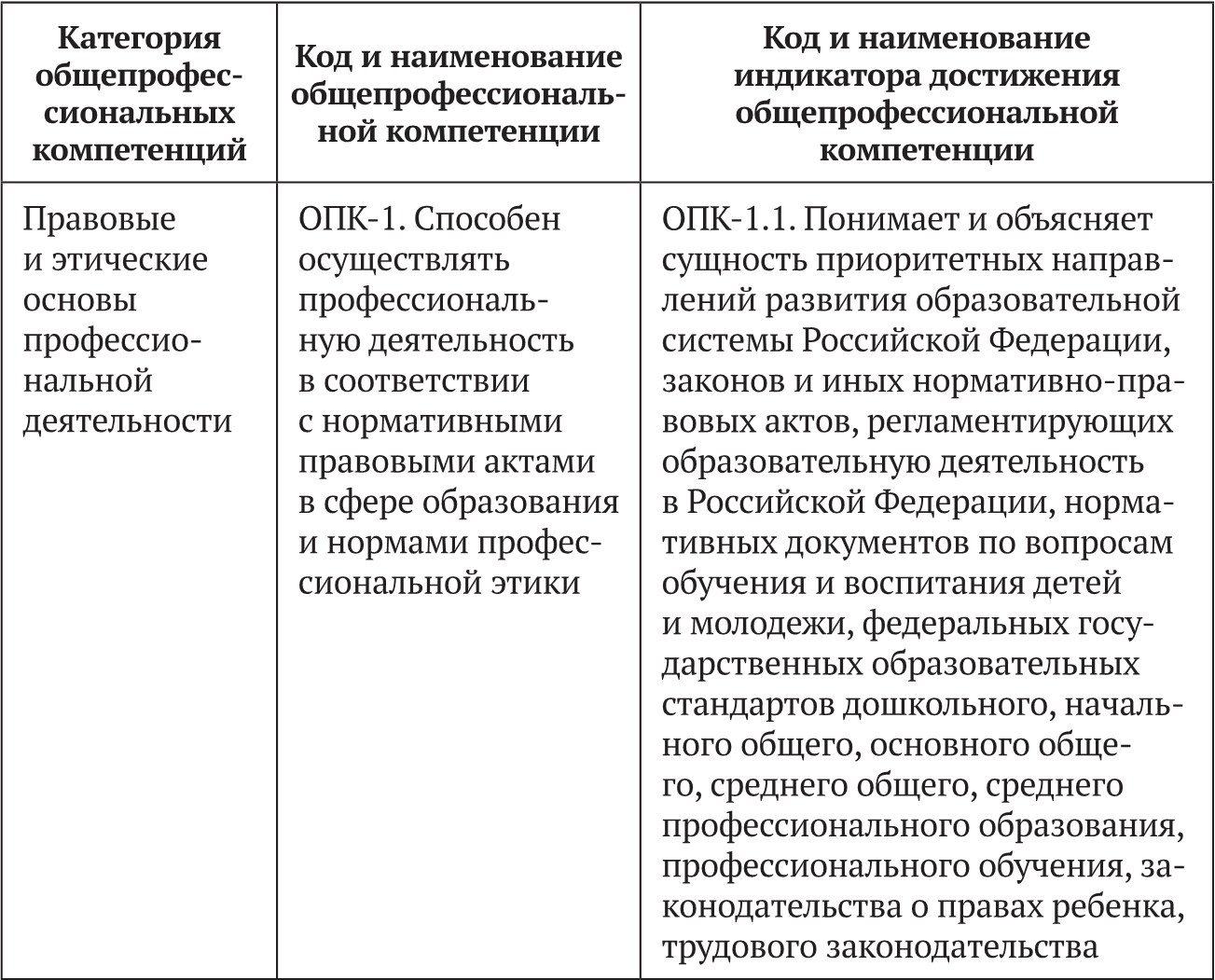 | Категория общепрофессиональных компетенций | Код и наименование общепрофессиональной компетенции | Код и наименование индикатора достижения общепрофессиональной компетенции |
|---|---|---|
| Правовые и этические основы профессиональной деятельности | ОПК-1. Способен осуществлять профессиональную деятельность в соответствии с нормативными правовыми актами в сфере образования и нормами профессиональной этики | ОПК-1.1. Понимает и объясняет сущность приоритетных направлений развития образовательной системы Российской Федерации, законов и иных нормативно-правовых актов, регламентирующих образовательную деятельность в Российской Федерации, нормативных документов по вопросам обучения и воспитания детей и молодежи, федеральных государственных образовательных стандартов дошкольного, начального общего, основного общего, среднего общего, среднего профессионального образования, профессионального обучения, законодательства о правах ребенка, трудового законодательства |